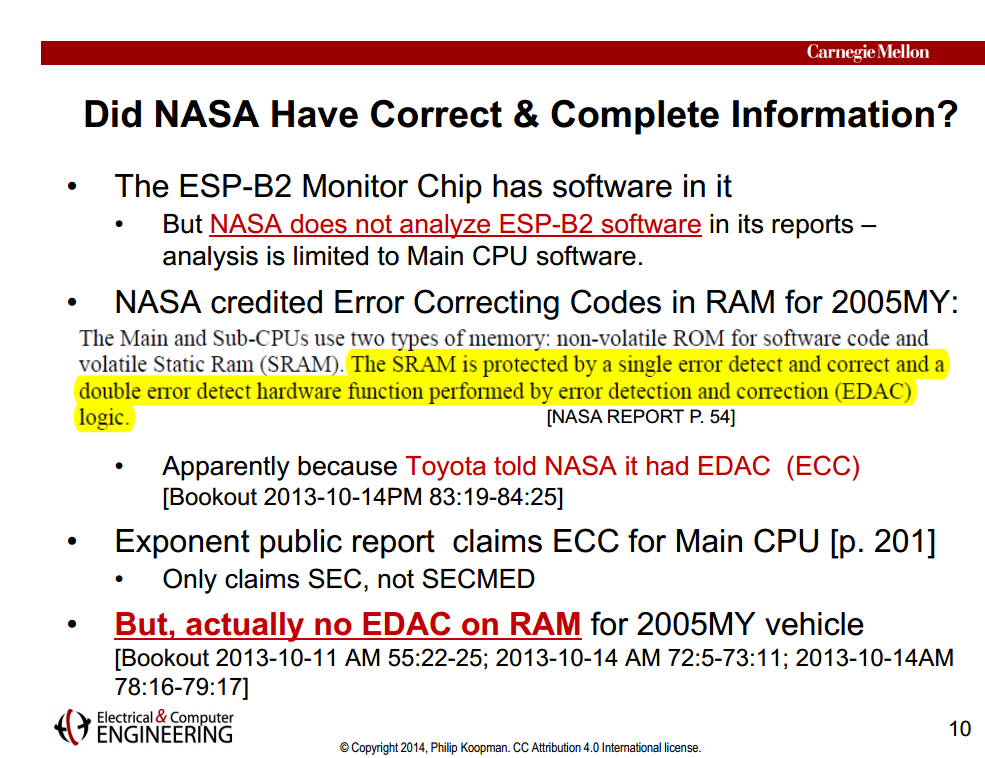 Carnegie Mellon

Did NASA Have Correct & Complete Information?

• The ESP-B2 Monitor Chip has software in it
  • But NASA does not analyze ESP-B2 software in its reports – analysis is limited to Main CPU software.

• NASA credited Error Correcting Codes in RAM for 2005MY:

The Main and Sub-CPUs use two types of memory: non-volatile ROM for software code and volatile Static Ram (SRAM). The SRAM is protected by a single error detect and correct and a double error detect hardware function performed by error detection and correction (EDAC) logic.

[NASA REPORT P. 54]

  • Apparently because Toyota told NASA it had EDAC (ECC) [Bookout 2013-10-14PM 83:19-84:25]

• Exponent public report claims ECC for Main CPU [p. 201]
  • Only claims SEC, not SECMED

• But, actually no EDAC on RAM for 2005MY vehicle [Bookout 2013-10-11 AM 55:22-25; 2013-10-14 AM 72:5-73:11; 2013-10-14AM 78:16-79:17]

Electrical & Computer ENGINEERING

© Copyright 2014, Philip Koopman. CC Attribution 4.0 International license.

10